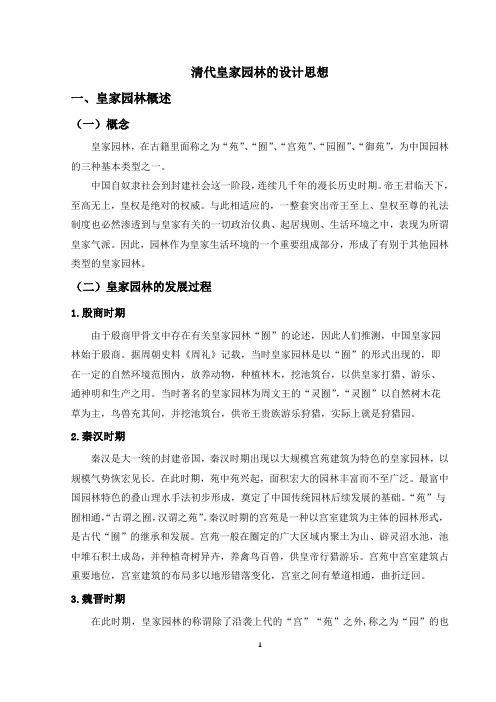 清代皇家园林的设计思想

一、皇家园林概述

（一）概念

皇家园林，在古籍里面称之为“苑”、“囿”、“宫苑”、“园囿”、“御苑”，为中国园林的三种基本类型之一。

中国自奴隶社会到封建社会这一阶段，连续几千年的漫长历史时期。帝王君临天下，至高无上，皇权是绝对的权威。与此相适应的，一整套突出帝王至上、皇权至尊的礼法制度也必然渗透到与皇家有关的一切政治仪典、起居规则、生活环境之中，表现为所谓皇家气派。因此，园林作为皇家生活环境的一个重要组成部分，形成了有别于其他园林类型的皇家园林。

（二）皇家园林的发展过程

1.殷商时期

由于殷商甲骨文中存在有关皇家园林“囿”的论述，因此人们推测，中国皇家园林始于殷商。据周朝史料《周礼》记载，当时皇家园林是以“囿”的形式出现的，即在一定的自然环境范围内，放养动物，种植林木，挖池筑台，以供皇家打猎、游乐、通神明和生产之用。当时著名的皇家园林为周文王的“灵囿”，“灵囿”以自然树木花草为主，鸟兽充其间，并挖池筑台，供帝王贵族游乐狩猎，实际上就是狩猎园。

2.秦汉时期

秦汉是大一统的封建帝国，秦汉时期出现以大规模宫苑建筑为特色的皇家园林，以规模气势恢宏见长。在此时期，苑中苑兴起，面积宏大的园林丰富而不至广泛。最富中国园林特色的叠山理水手法初步形成，奠定了中国传统园林后续发展的基础。“苑”与囿相通，“古谓之囿，汉谓之苑”。秦汉时期的宫苑是一种以宫室建筑为主体的园林形式，是古代“囿”的继承和发展。宫苑一般在圈定的广大区域内聚土为山、辟灵沼水池，池中堆石积土成岛，并种植奇树异卉，养禽鸟百兽，供皇帝行猎游乐。宫苑中宫室建筑占重要地位，宫室建筑的布局多以地形错落变化，宫室之间有辇道相通，曲折迂回。

3.魏晋时期

在此时期，皇家园林的称谓除了沿袭上代的“宫”“苑”之外，称之为“园”的也

1